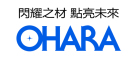 閃耀之材 點亮未來
OHARA